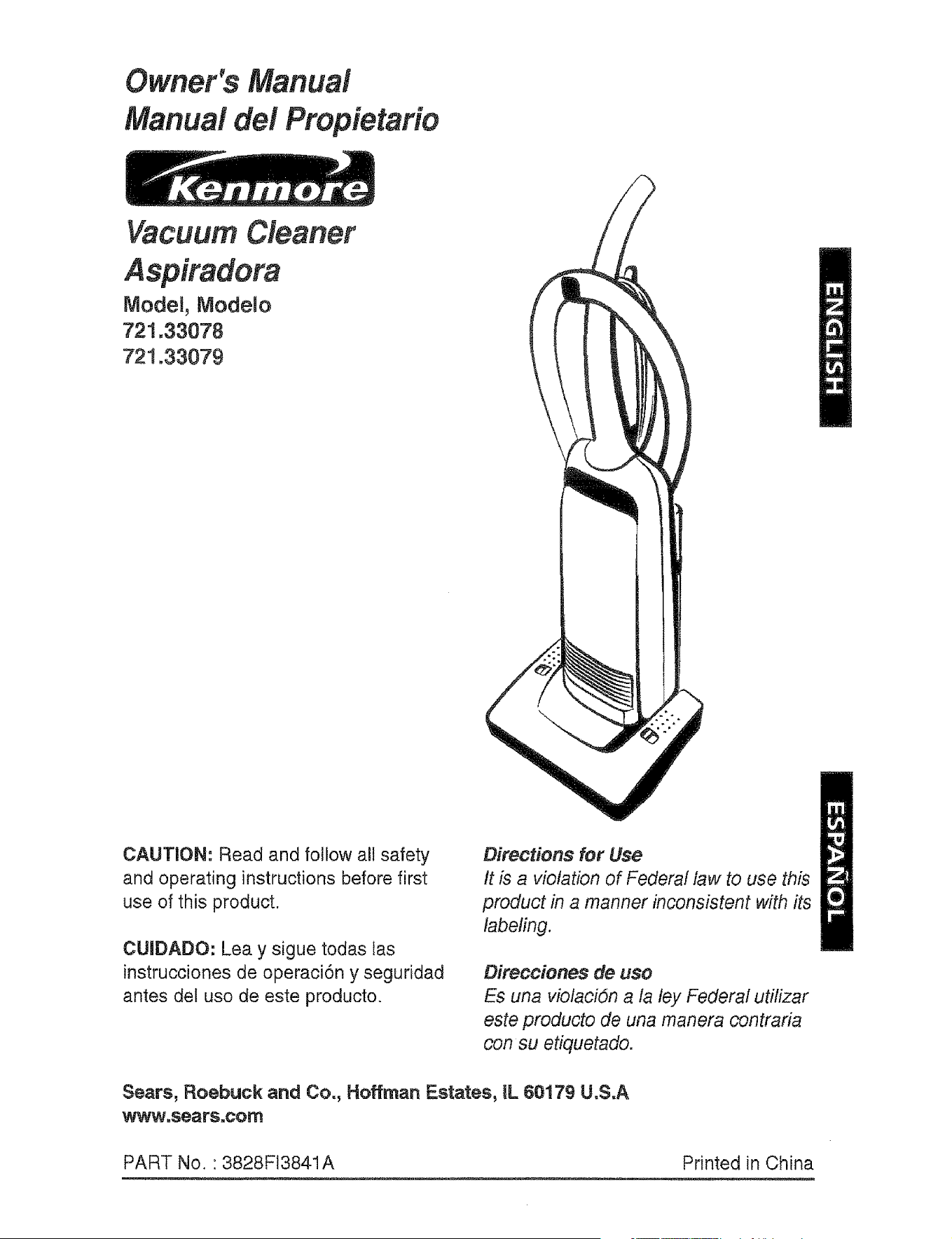 Owner's Manual
Manual del Propietario

Kenmore

Vacuum Cleaner
Aspiradora
Model, Modelo
721.33078
721.33079

ENGLISH

ESPAÑOL

CAUTION: Read and follow all safety and operating instructions before first use of this product.

CUIDADO: Lea y sigue todas las instrucciones de operación y seguridad antes del uso de este producto.

Directions for Use
It is a violation of Federal law to use this product in a manner inconsistent with its labeling.

Direcciones de uso
Es una violación a la ley Federal utilizar este producto de una manera contraria con su etiquetado.

Sears, Roebuck and Co., Hoffman Estates, IL 60179 U.S.A
www.sears.com

PART No. : 3828FI3841A

Printed in China